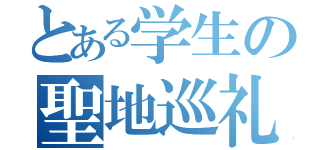 とある学生の
聖地巡礼